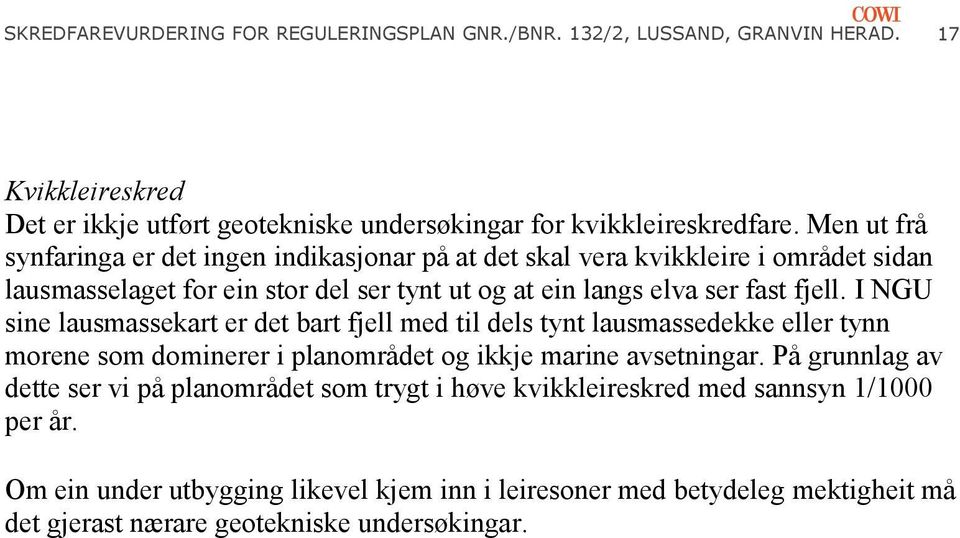 COWI
SKREDFAREVURDERING FOR REGULERINGSPLAN GNR./BNR. 132/2, LUSSAND, GRANVIN HERAD. 17

Kvikkleireskred
Det er ikkje utført geotekniske undersøkingar for kvikkleireskredfare. Men ut frå synfaringa er det ingen indikasjonar på at det skal vera kvikkleire i området sidan lausmasselaget for ein stor del ser tynt ut og at ein langs elva ser fast fjell. I NGU sine lausmassekart er det bart fjell med til dels tynt lausmassedekke eller tynn morene som dominerer i planområdet og ikkje marine avsetningar. På grunnlag av dette ser vi på planområdet som trygt i høve kvikkleireskred med sannsyn 1/1000 per år.

Om ein under utbygging likevel kjem inn i leiresoner med betydeleg mektigheit må det gjerast nærare geotekniske undersøkingar.